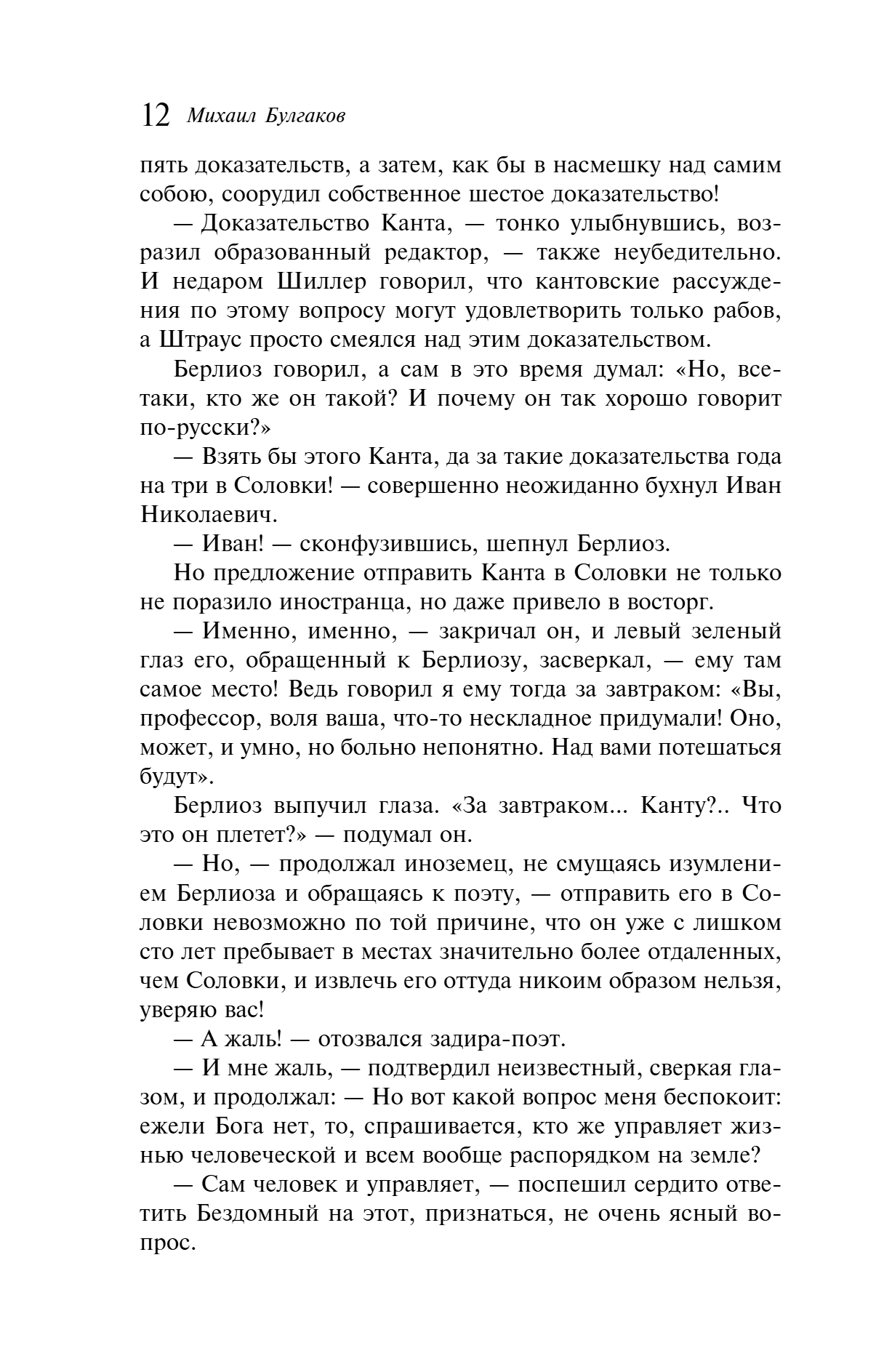 12 Михаил Булгаков

пять доказательств, а затем, как бы в насмешку над самим собою, соорудил собственное шестое доказательство!

— Доказательство Канта, — тонко улыбнувшись, возразил образованный редактор, — также неубедительно. И недаром Шиллер говорил, что кантовские рассуждения по этому вопросу могут удовлетворить только рабов, а Штраус просто смеялся над этим доказательством.

Берлиоз говорил, а сам в это время думал: «Но, все-таки, кто же он такой? И почему он так хорошо говорит по-русски?»

— Взять бы этого Канта, да за такие доказательства года на три в Соловки! — совершенно неожиданно бухнул Иван Николаевич.

— Иван! — сконфузившись, шепнул Берлиоз.

Но предложение отправить Канта в Соловки не только не поразило иностранца, но даже привело в восторг.

— Именно, именно, — закричал он, и левый зеленый глаз его, обращенный к Берлиозу, засверкал, — ему там самое место! Ведь говорил я ему тогда за завтраком: «Вы, профессор, воля ваша, что-то нескладное придумали! Оно, может, и умно, но больно непонятно. Над вами потешаться будут».

Берлиоз выпучил глаза. «За завтраком... Канту?.. Что это он плетет?» — подумал он.

— Но, — продолжал иноземец, не смущаясь изумлением Берлиоза и обращаясь к поэту, — отправить его в Соловки невозможно по той причине, что он уже с лишком сто лет пребывает в местах значительно более отдаленных, чем Соловки, и извлечь его оттуда никоим образом нельзя, уверяю вас!

— А жаль! — отозвался задира-поэт.

— И мне жаль, — подтвердил неизвестный, сверкая глазом, и продолжал: — Но вот какой вопрос меня беспокоит: ежели Бога нет, то, спрашивается, кто же управляет жизнью человеческой и всем вообще распорядком на земле?

— Сам человек и управляет, — поспешил сердито ответить Бездомный на этот, признаться, не очень ясный вопрос.